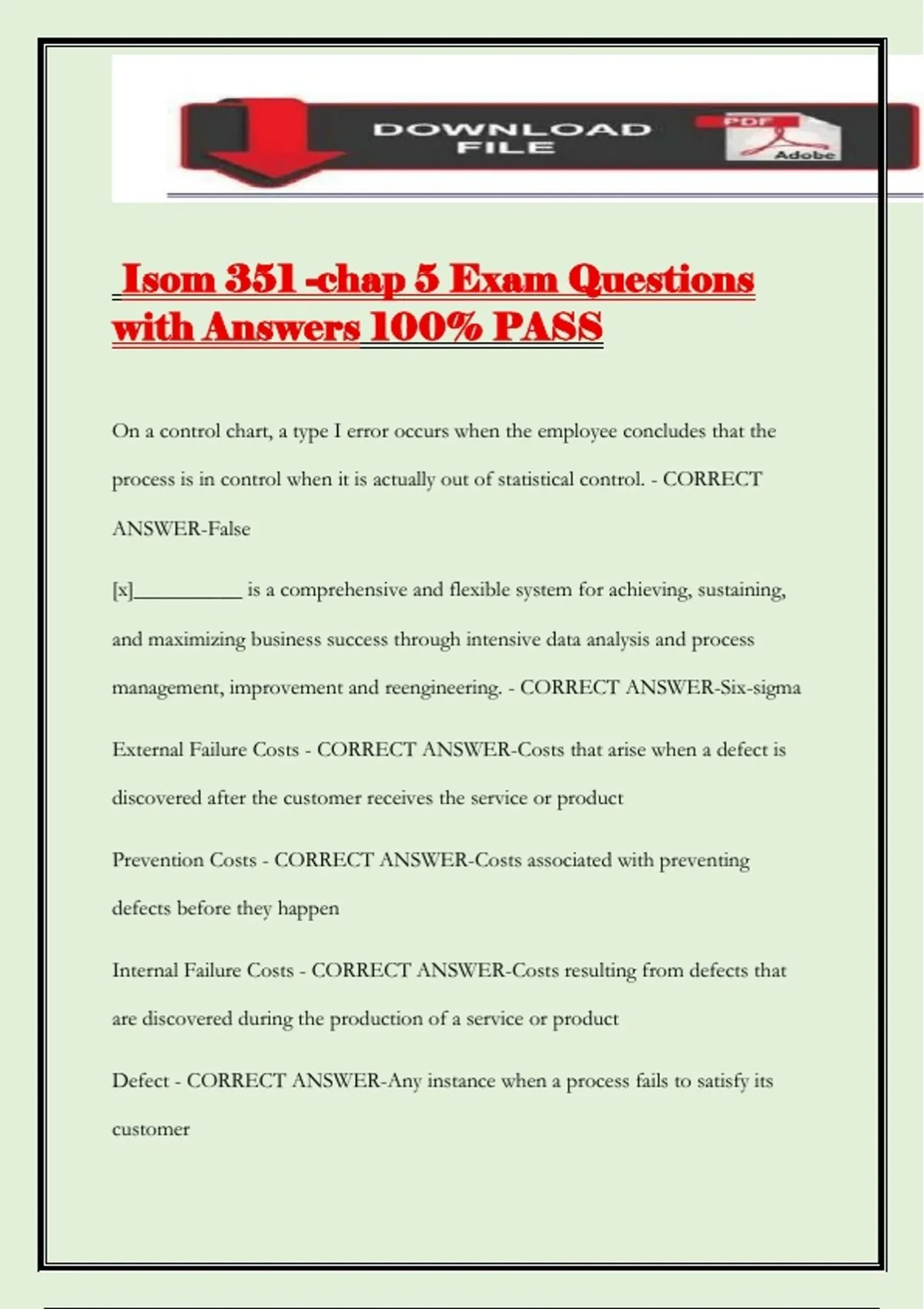 DOWNLOAD FILE

PDF

Adobe

Isom 351 -chap 5 Exam Questions with Answers 100% PASS

On a control chart, a type I error occurs when the employee concludes that the process is in control when it is actually out of statistical control. - CORRECT ANSWER-False

[x]__________ is a comprehensive and flexible system for achieving, sustaining, and maximizing business success through intensive data analysis and process management, improvement and reengineering. - CORRECT ANSWER-Six-sigma

External Failure Costs - CORRECT ANSWER-Costs that arise when a defect is discovered after the customer receives the service or product

Prevention Costs - CORRECT ANSWER-Costs associated with preventing defects before they happen

Internal Failure Costs - CORRECT ANSWER-Costs resulting from defects that are discovered during the production of a service or product

Defect - CORRECT ANSWER-Any instance when a process fails to satisfy its customer